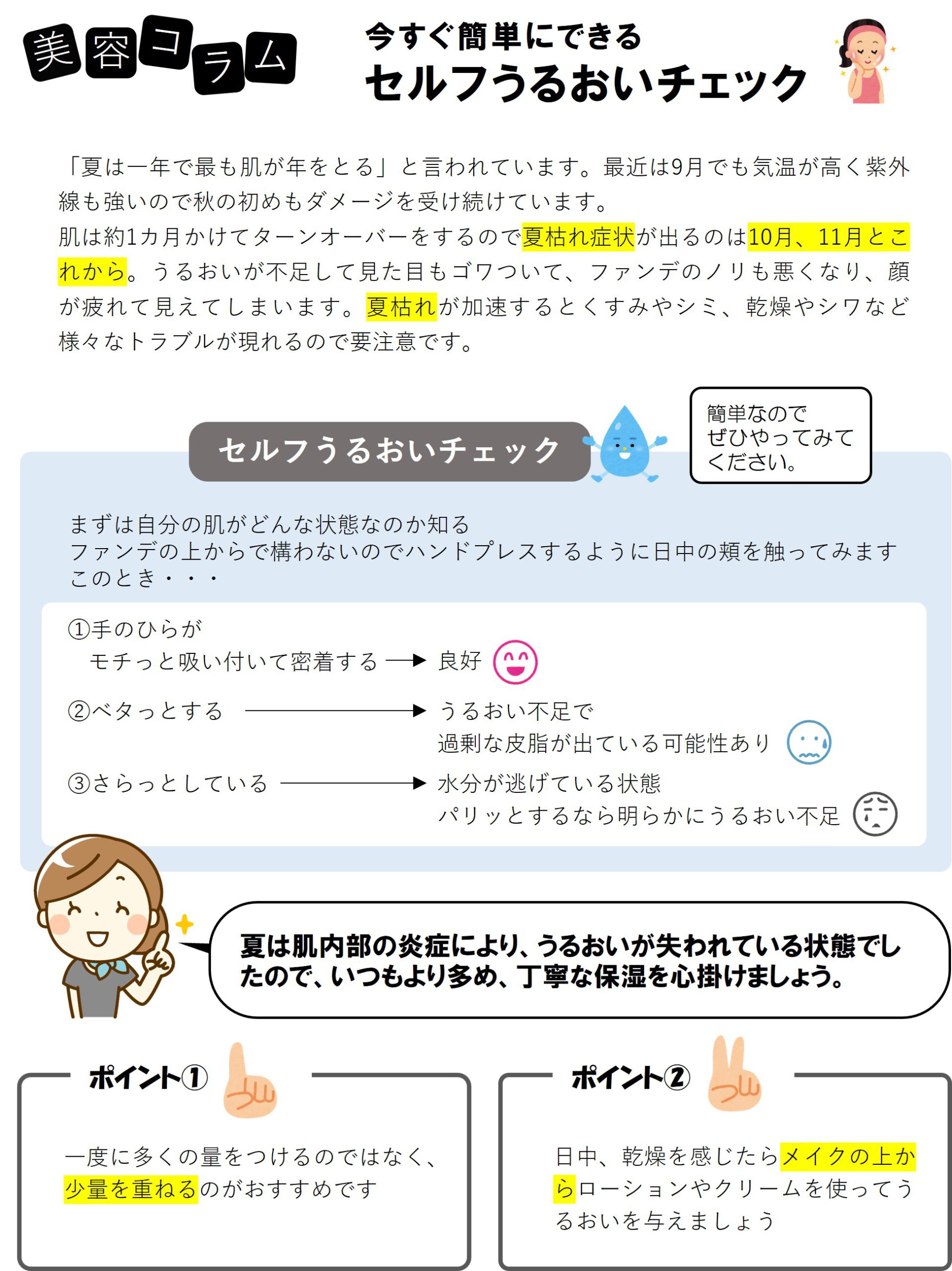 美容コラム

今すぐ簡単にできる
セルフうるおいチェック

「夏は一年で最も肌が年をとる」と言われています。最近は9月でも気温が高く紫外線も強いので秋の初めもダメージを受け続けています。
肌は約1カ月かけてターンオーバーをするので夏枯れ症状が出るのは10月、11月とこれから。うるおいが不足して見た目もゴワついて、ファンデのノリも悪くなり、顔が疲れて見えてしまいます。夏枯れが加速するとくすみやシミ、乾燥やシワなど様々なトラブルが現れるので要注意です。

セルフうるおいチェック

簡単なので
ぜひやってみて
ください。

まずは自分の肌がどんな状態なのか知る
ファンデの上からで構わないのでハンドプレスするように日中の頬を触ってみます
このとき・・・

①手のひらが
モチっと吸い付いて密着する → 良好

②ベタっとする → うるおい不足で
過剰な皮脂が出ている可能性あり

③さらっとしている → 水分が逃げている状態
パリッとするなら明らかにうるおい不足

夏は肌内部の炎症により、うるおいが失われている状態でしたので、いつもより多め、丁寧な保湿を心掛けましょう。

ポイント①

一度に多くの量をつけるのではなく、少量を重ねるのがおすすめです

ポイント②

日中、乾燥を感じたらメイクの上からローションやクリームを使ってうるおいを与えましょう